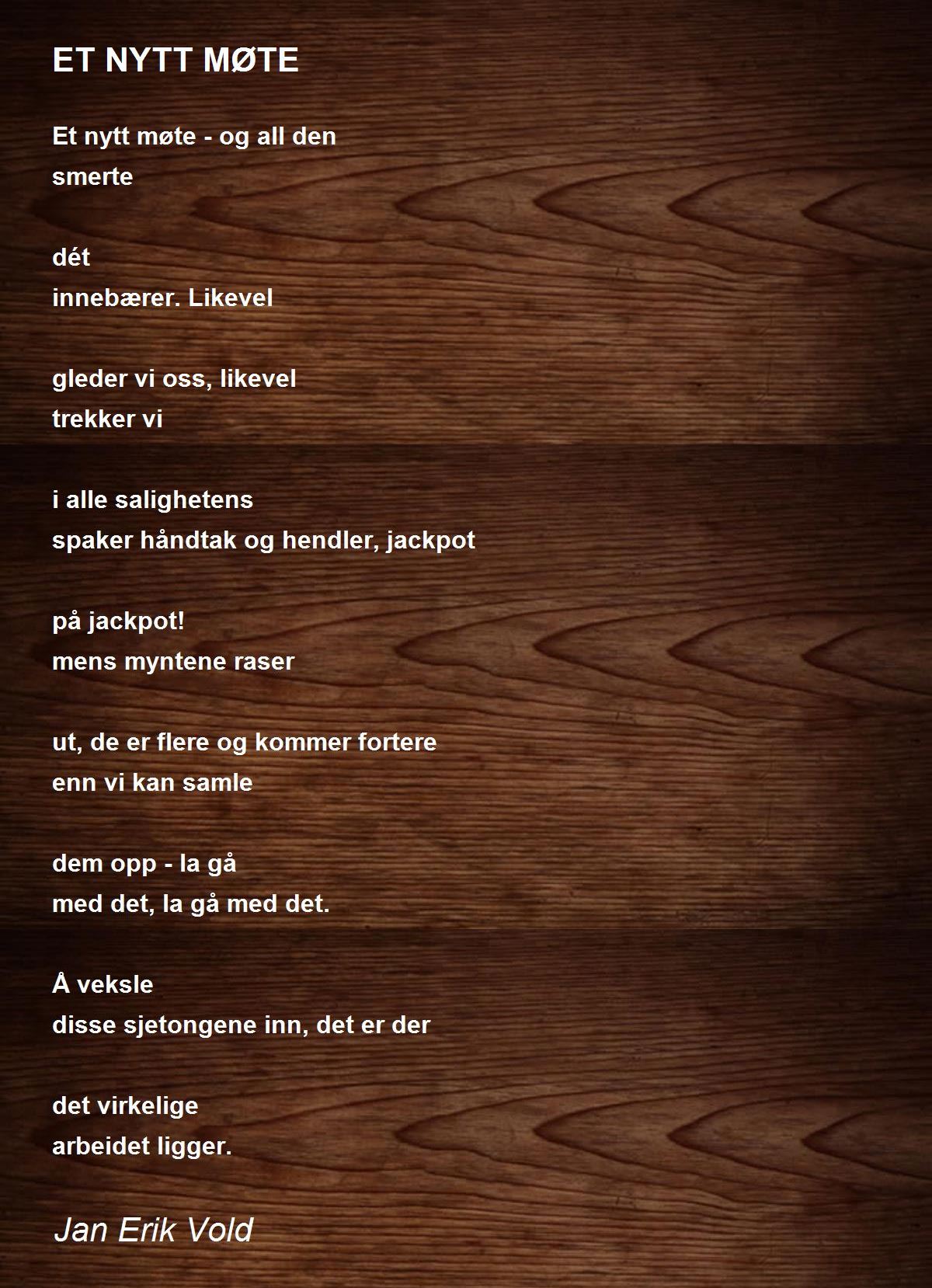 ET NYTT MØTE

Et nytt møte - og all den
smerte

dét
innebærer. Likevel

gleder vi oss, likevel
trekker vi

i alle salighetens
spaker håndtak og hendler, jackpot

på jackpot!
mens myntene raser

ut, de er flere og kommer fortere
enn vi kan samle

dem opp - la gå
med det, la gå med det.

Å veksle
disse sjetongene inn, det er der

det virkelige
arbeidet ligger.

Jan Erik Vold